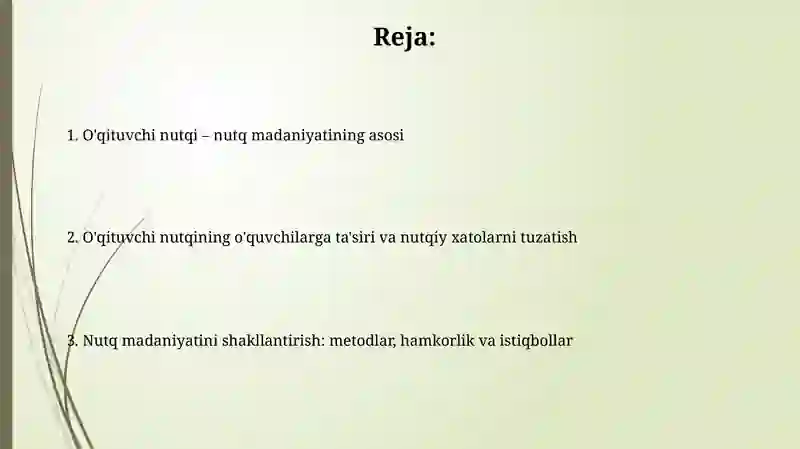 Reja:

1. O'qituvchi nutqi – nutq madaniyatining asosi

2. O'qituvchi nutqining o'quvchilarga ta'siri va nutqiy xatolarni tuzatish

3. Nutq madaniyatini shakllantirish: metodlar, hamkorlik va istiqbollar